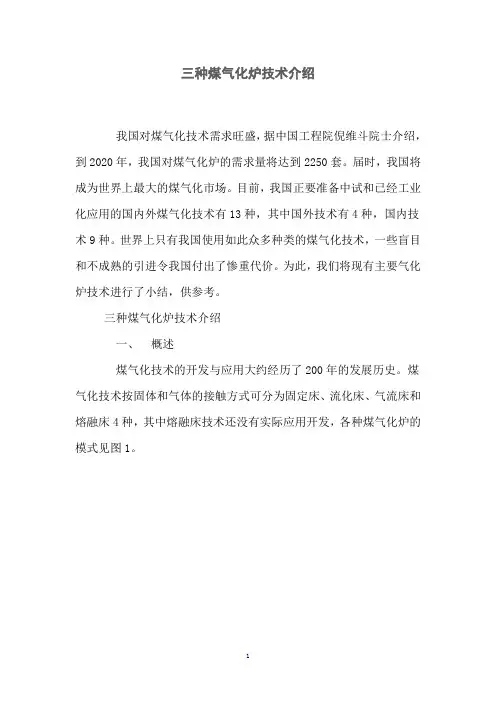 三种煤气化炉技术介绍

我国对煤气化技术需求旺盛，据中国工程院倪维斗院士介绍，到2020年，我国对煤气化炉的需求量将达到2250套。届时，我国将成为世界上最大的煤气化市场。目前，我国正要准备中试和已经工业化应用的国内外煤气化技术有13种，其中国外技术有4种，国内技术9种。世界上只有我国使用如此众多种类的煤气化技术，一些盲目和不成熟的引进令我国付出了惨重代价。为此，我们将现有主要气化炉技术进行了小结，供参考。

三种煤气化炉技术介绍

一、　概述

煤气化技术的开发与应用大约经历了200年的发展历史。煤气化技术按固体和气体的接触方式可分为固定床、流化床、气流床和熔融床4种，其中熔融床技术还没有实际应用开发，各种煤气化炉的模式见图1。

1